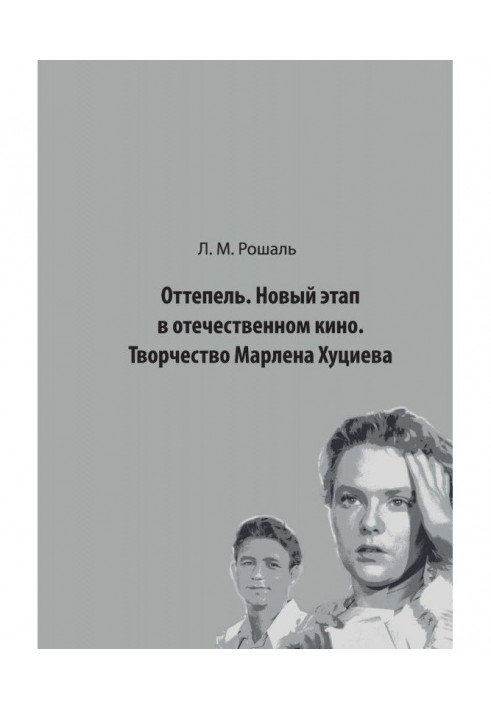 Л. М. Рошаль

Оттепель. Новый этап в отечественном кино. Творчество Марлена Хуциева